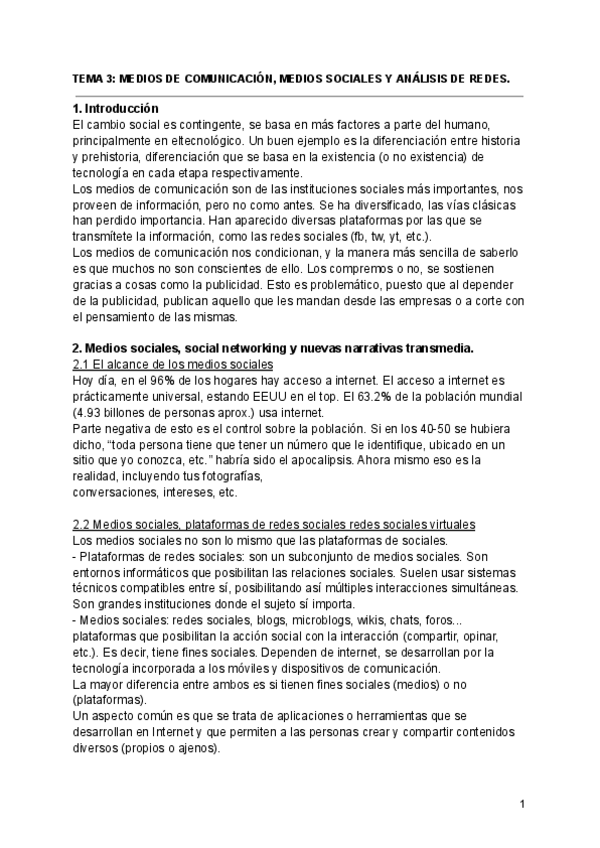 TEMA 3: MEDIOS DE COMUNICACIÓN, MEDIOS SOCIALES Y ANÁLISIS DE REDES.

1. Introducción
El cambio social es contingente, se basa en más factores a parte del humano, principalmente en eltecnológico. Un buen ejemplo es la diferenciación entre historia y prehistoria, diferenciación que se basa en la existencia (o no existencia) de tecnología en cada etapa respectivamente.
Los medios de comunicación son de las instituciones sociales más importantes, nos proveen de información, pero no como antes. Se ha diversificado, las vías clásicas han perdido importancia. Han aparecido diversas plataformas por las que se transmítete la información, como las redes sociales (fb, tw, yt, etc.).
Los medios de comunicación nos condicionan, y la manera más sencilla de saberlo es que muchos no son conscientes de ello. Los compremos o no, se sostienen gracias a cosas como la publicidad. Esto es problemático, puesto que al depender de la publicidad, publican aquello que les mandan desde las empresas o a corte con el pensamiento de las mismas.

2. Medios sociales, social networking y nuevas narrativas transmedia.
2.1 El alcance de los medios sociales
Hoy día, en el 96% de los hogares hay acceso a internet. El acceso a internet es prácticamente universal, estando EEUU en el top. El 63.2% de la población mundial (4.93 billones de personas aprox.) usa internet.
Parte negativa de esto es el control sobre la población. Si en los 40-50 se hubiera dicho, “toda persona tiene que tener un número que le identifique, ubicado en un sitio que yo conozca, etc.” habría sido el apocalipsis. Ahora mismo eso es la realidad, incluyendo tus fotografías,
conversaciones, intereses, etc.

2.2 Medios sociales, plataformas de redes sociales redes sociales virtuales
Los medios sociales no son lo mismo que las plataformas de sociales.
- Plataformas de redes sociales: son un subconjunto de medios sociales. Son entornos informáticos que posibilitan las relaciones sociales. Suelen usar sistemas técnicos compatibles entre sí, posibilitando así múltiples interacciones simultáneas. Son grandes instituciones donde el sujeto sí importa.
- Medios sociales: redes sociales, blogs, microblogs, wikis, chats, foros... plataformas que posibilitan la acción social con la interacción (compartir, opinar, etc.). Es decir, tiene fines sociales. Dependen de internet, se desarrollan por la tecnología incorporada a los móviles y dispositivos de comunicación.
La mayor diferencia entre ambos es si tienen fines sociales (medios) o no (plataformas).
Un aspecto común es que se trata de aplicaciones o herramientas que se desarrollan en Internet y que permiten a las personas crear y compartir contenidos diversos (propios o ajenos).

1